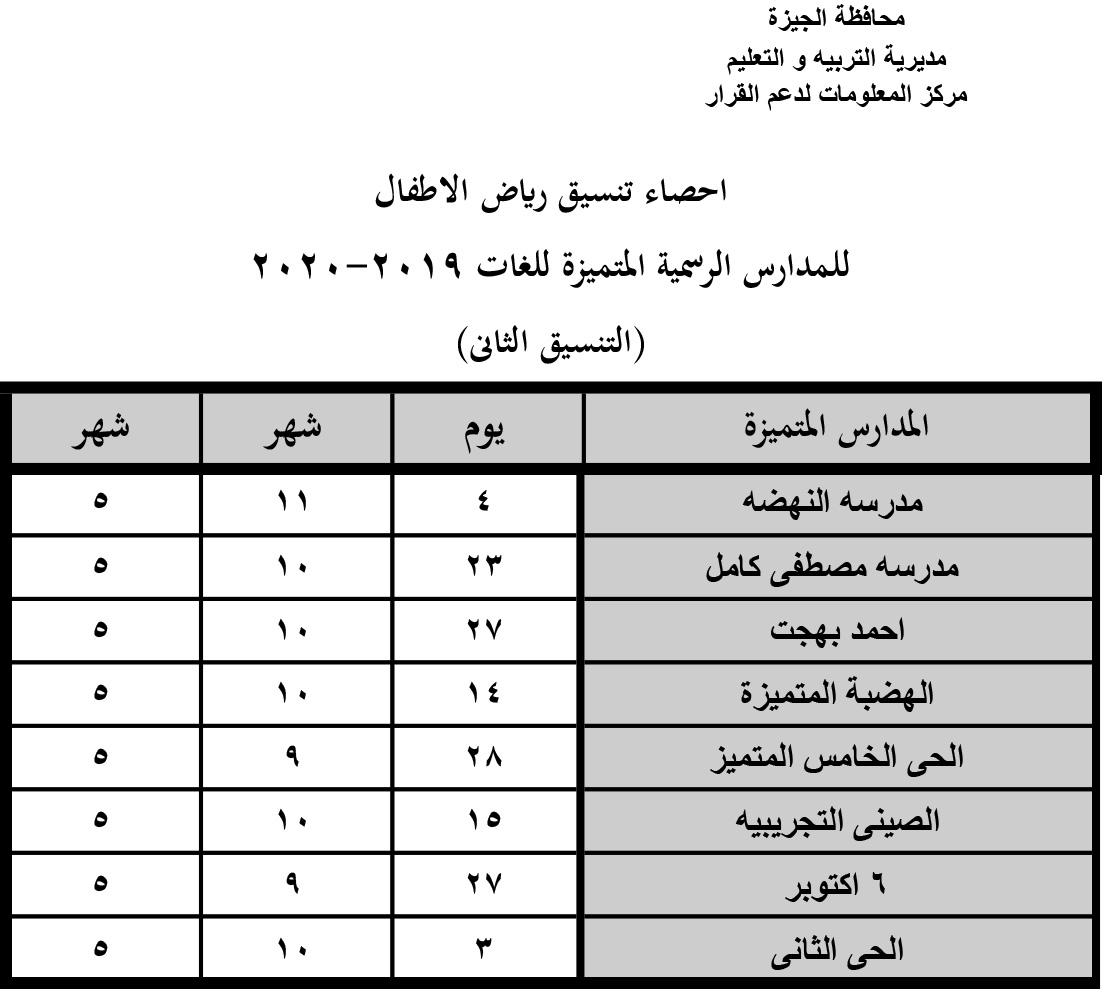 محافظة الجيزة
مديرية التربيه و التعليم
مركز المعلومات لدعم القرار

احصاء تنسيق رياض الاطفال
للمدارس الرسمية المتميزة للغات ٢٠١٩-٢٠٢٠
(التنسيق الثانى)

| المدارس المتميزة | يوم | شهر | شهر |
|---|---|---|---|
| مدرسه النهضه | ٤ | ١١ | ٥ |
| مدرسه مصطفى كامل | ٢٣ | ١٠ | ٥ |
| احمد بهجت | ٢٧ | ١٠ | ٥ |
| الهضبة المتميزة | ١٤ | ١٠ | ٥ |
| الحى الخامس المتميز | ٢٨ | ٩ | ٥ |
| الصينى التجريبيه | ١٥ | ١٠ | ٥ |
| ٦ اكتوبر | ٢٧ | ٩ | ٥ |
| الحى الثانى | ٣ | ١٠ | ٥ |